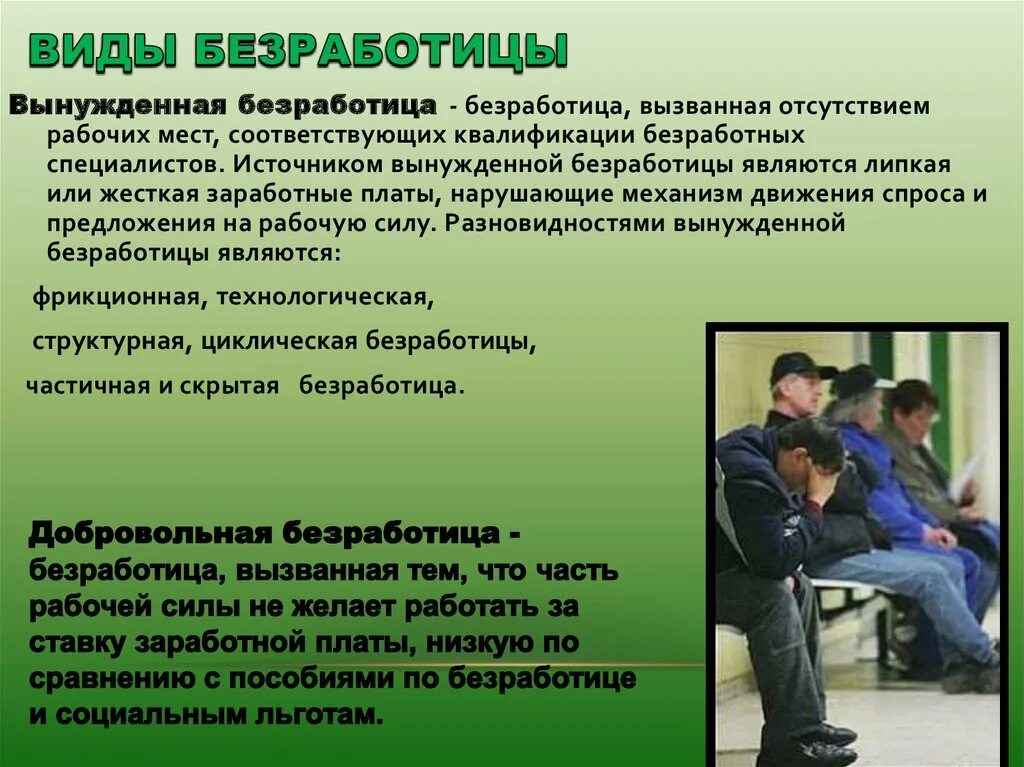 ВИДЫ БЕЗРАБОТИЦЫ

Вынужденная безработица - безработица, вызванная отсутствием рабочих мест, соответствующих квалификации безработных специалистов. Источником вынужденной безработицы являются липкая или жесткая заработные платы, нарушающие механизм движения спроса и предложения на рабочую силу. Разновидностями вынужденной безработицы являются:

фрикционная, технологическая,

структурная, циклическая безработицы,

частичная и скрытая безработица.

Добровольная безработица - безработица, вызванная тем, что часть рабочей силы не желает работать за ставку заработной платы, низкую по сравнению с пособиями по безработице и социальным льготам.